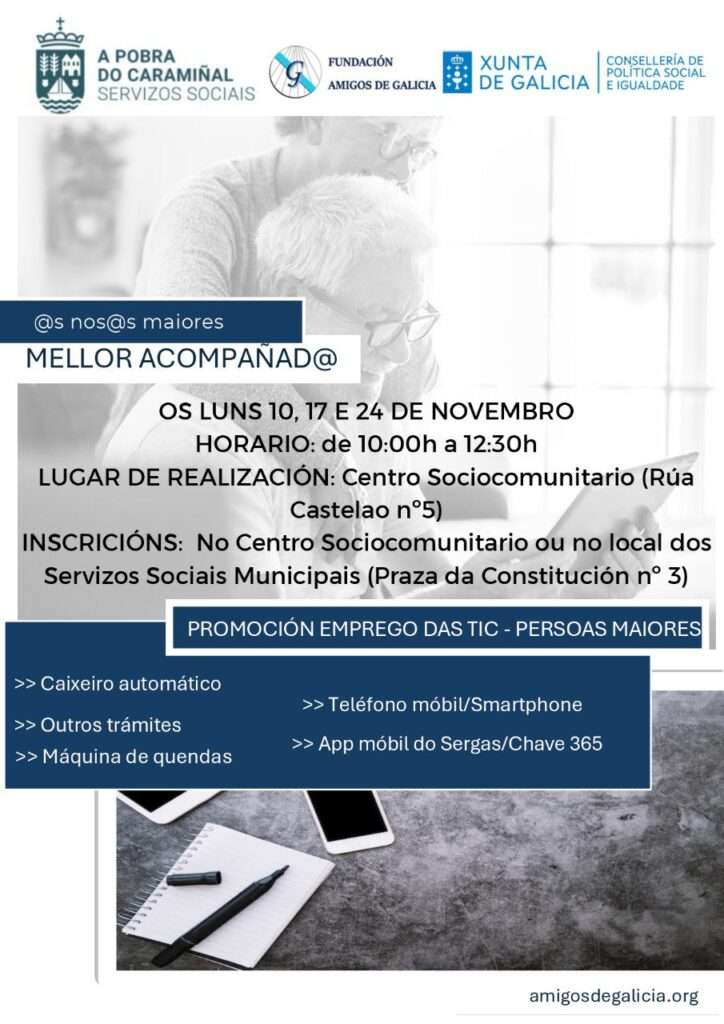 A POBRA
DO CARAMIÑAL
SERVIZOS SOCIAIS

FUNDACIÓN
AMIGOS DE GALICIA

XUNTA
DE GALICIA

CONSELLERÍA DE
POLÍTICA SOCIAL
E IGUALDADE

@s nos@s maiores

MELLOR ACOMPAÑAD@

OS LUNS 10, 17 E 24 DE NOVEMBRO
HORARIO: de 10:00h a 12:30h
LUGAR DE REALIZACIÓN: Centro Sociocomunitario (Rúa Castelao nº5)
INSCRICIÓNS: No Centro Sociocomunitario ou no local dos Servizos Sociais Municipais (Praza da Constitución nº 3)

PROMOCIÓN EMPREGO DAS TIC - PERSOAS MAIORES

>> Caixeiro automático
>> Outros trámites
>> Máquina de quendas

>> Teléfono móbil/Smartphone
>> App móbil do Sergas/Chave 365

amigosdegalicia.org